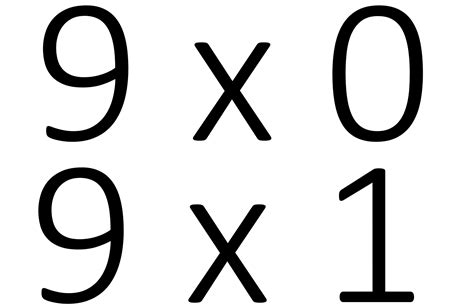 9 x 0
9 x 1